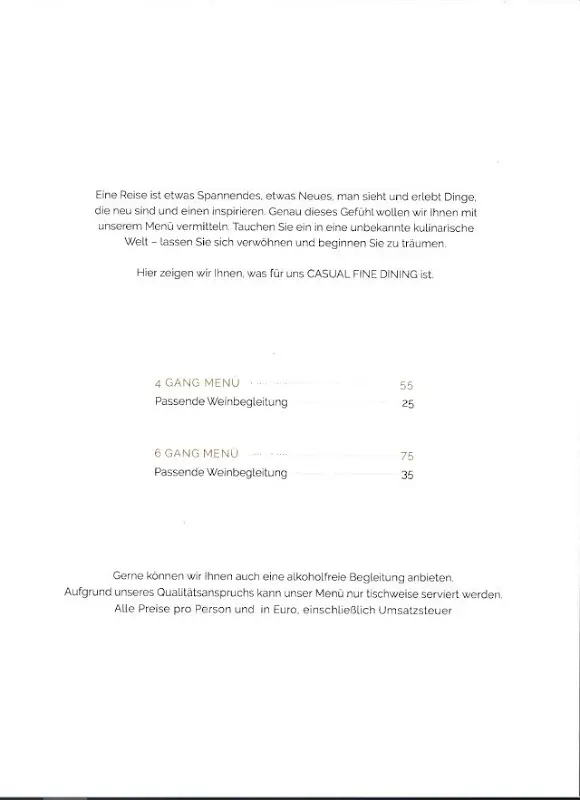 Eine Reise ist etwas Spannendes, etwas Neues, man sieht und erlebt Dinge, die neu sind und einen inspirieren. Genau dieses Gefühl wollen wir Ihnen mit unserem Menü vermitteln. Tauchen Sie ein in eine unbekannte kulinarische Welt – lassen Sie sich verwöhnen und beginnen Sie zu träumen.

Hier zeigen wir Ihnen, was für uns CASUAL FINE DINING ist.

4 GANG MENÜ 55
Passende Weinbegleitung 25

6 GANG MENÜ 75
Passende Weinbegleitung 35

Gerne können wir Ihnen auch eine alkoholfreie Begleitung anbieten.
Aufgrund unseres Qualitätsanspruchs kann unser Menü nur tischweise serviert werden.
Alle Preise pro Person und in Euro, einschließlich Umsatzsteuer